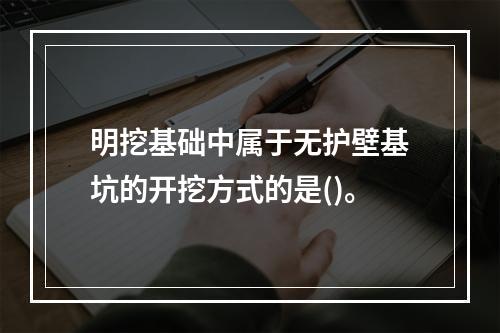 明挖基础中属于无护壁基坑的开挖方式的是()。